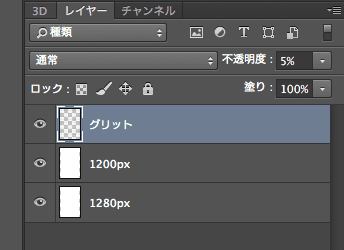 3D レイヤー チャンネル

種類

通常 不透明度： 5%

ロック： 塗り： 100%

グリット

1200px

1280px